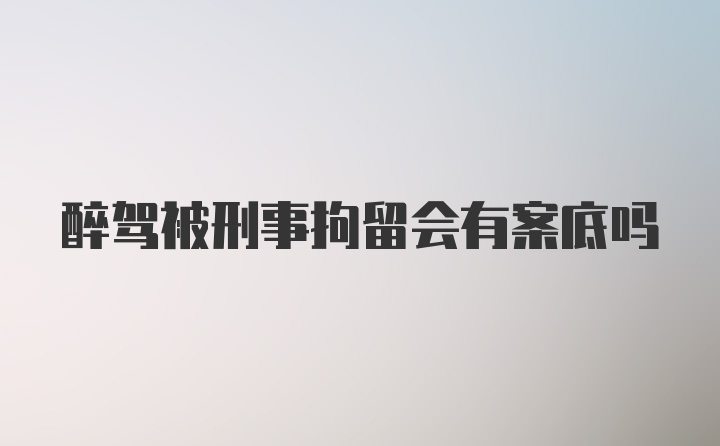 醉驾被刑事拘留会有案底吗